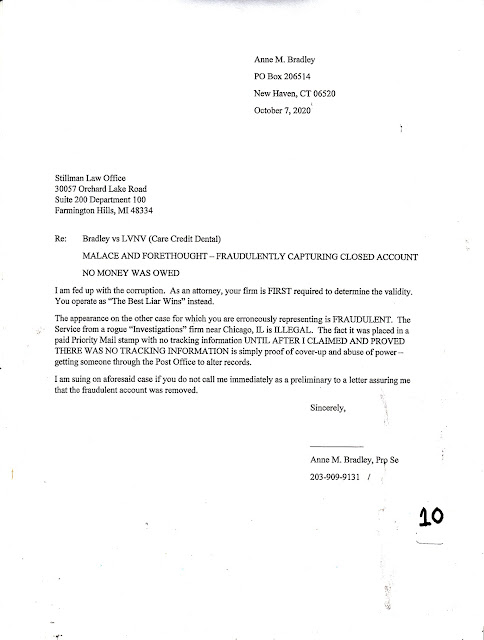 Anne M. Bradley
PO Box 206514
New Haven, CT 06520
October 7, 2020

Stillman Law Office
30057 Orchard Lake Road
Suite 200 Department 100
Farmington Hills, MI 48334

Re: Bradley vs LVNV (Care Credit Dental)

MALACE AND FORETHOUGHT – FRAUDULENTLY CAPTURING CLOSED ACCOUNT

NO MONEY WAS OWED

I am fed up with the corruption. As an attorney, your firm is FIRST required to determine the validity. You operate as "The Best Liar Wins" instead.

The appearance on the other case for which you are erroneously representing is FRAUDULENT. The Service from a rogue "Investigations" firm near Chicago, IL is ILLEGAL. The fact it was placed in a paid Priority Mail stamp with no tracking information UNTIL AFTER I CLAIMED AND PROVED THERE WAS NO TRACKING INFORMATION is simply proof of cover-up and abuse of power – getting someone through the Post Office to alter records.

I am suing on aforesaid case if you do not call me immediately as a preliminary to a letter assuring me that the fraudulent account was removed.

Sincerely,

Anne M. Bradley, Pro Se
203-909-9131

10